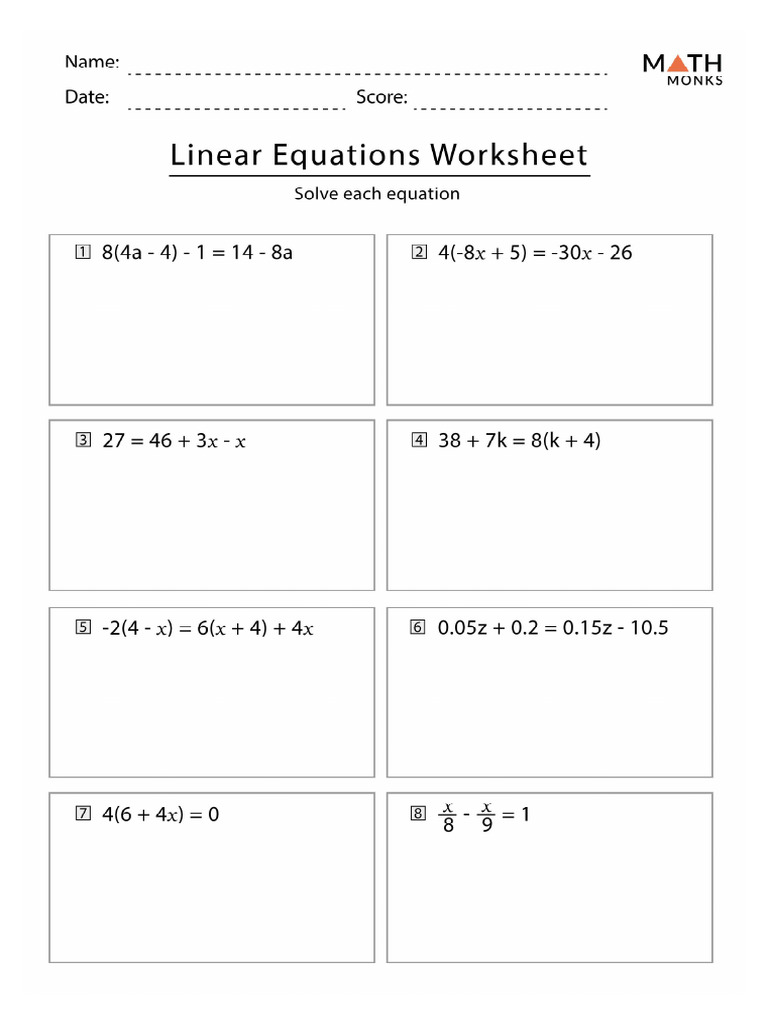 Name: ____

Date: ____ Score: ____

MATH MONKS

Linear Equations Worksheet

Solve each equation

1 $8(4a - 4) - 1 = 14 - 8a$

2 $4(-8x + 5) = -30x - 26$

3 $27 = 46 + 3x - x$

4 $38 + 7k = 8(k + 4)$

5 $-2(4 - x) = 6(x + 4) + 4x$

6 $0.05z + 0.2 = 0.15z - 10.5$

7 $4(6 + 4x) = 0$

8 $\frac{x}{8} - \frac{x}{9} = 1$